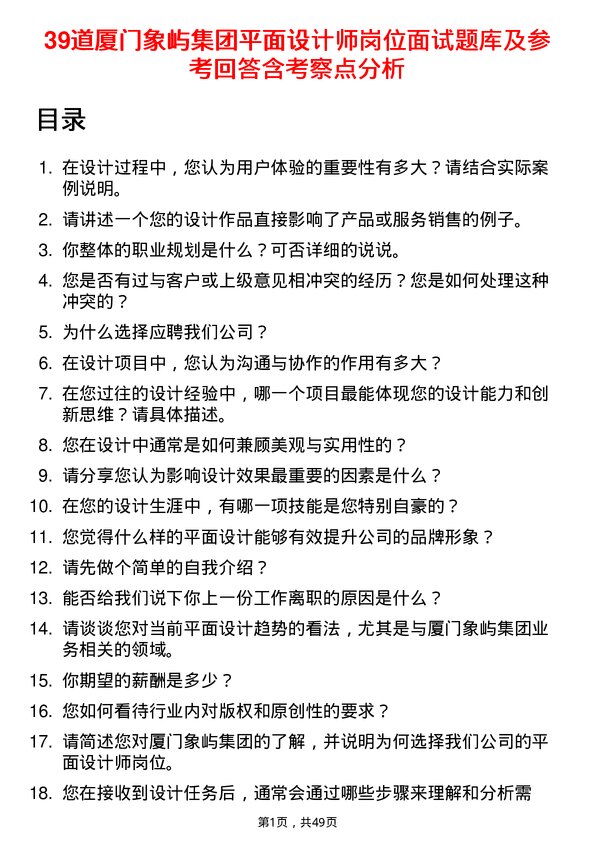 39道厦门象屿集团平面设计师岗位面试题库及参考回答含考察点分析

目录

1. 在设计过程中，您认为用户体验的重要性有多大？请结合实际案例说明。
2. 请讲述一个您的设计作品直接影响了产品或服务销售的例子。
3. 你整体的职业规划是什么？可否详细的说说。
4. 您是否有过与客户或上级意见相冲突的经历？您是如何处理这种冲突的？
5. 为什么选择应聘我们公司？
6. 在设计项目中，您认为沟通与协作的作用有多大？
7. 在您过往的设计经验中，哪一个项目最能体现您的设计能力和创新思维？请具体描述。
8. 您在设计中通常是如何兼顾美观与实用性的？
9. 请分享您认为影响设计效果最重要的因素是什么？
10. 在您的设计生涯中，有哪一项技能是您特别自豪的？
11. 您觉得什么样的平面设计能够有效提升公司的品牌形象？
12. 请先做个简单的自我介绍？
13. 能否给我们说下你上一份工作离职的原因是什么？
14. 请谈谈您对当前平面设计趋势的看法，尤其是与厦门象屿集团业务相关的领域。
15. 你期望的薪酬是多少？
16. 您如何看待行业内对版权和原创性的要求？
17. 请简述您对厦门象屿集团的了解，并说明为何选择我们公司的平面设计师岗位。
18. 您在接收到设计任务后，通常会通过哪些步骤来理解和分析需

第1页，共49页